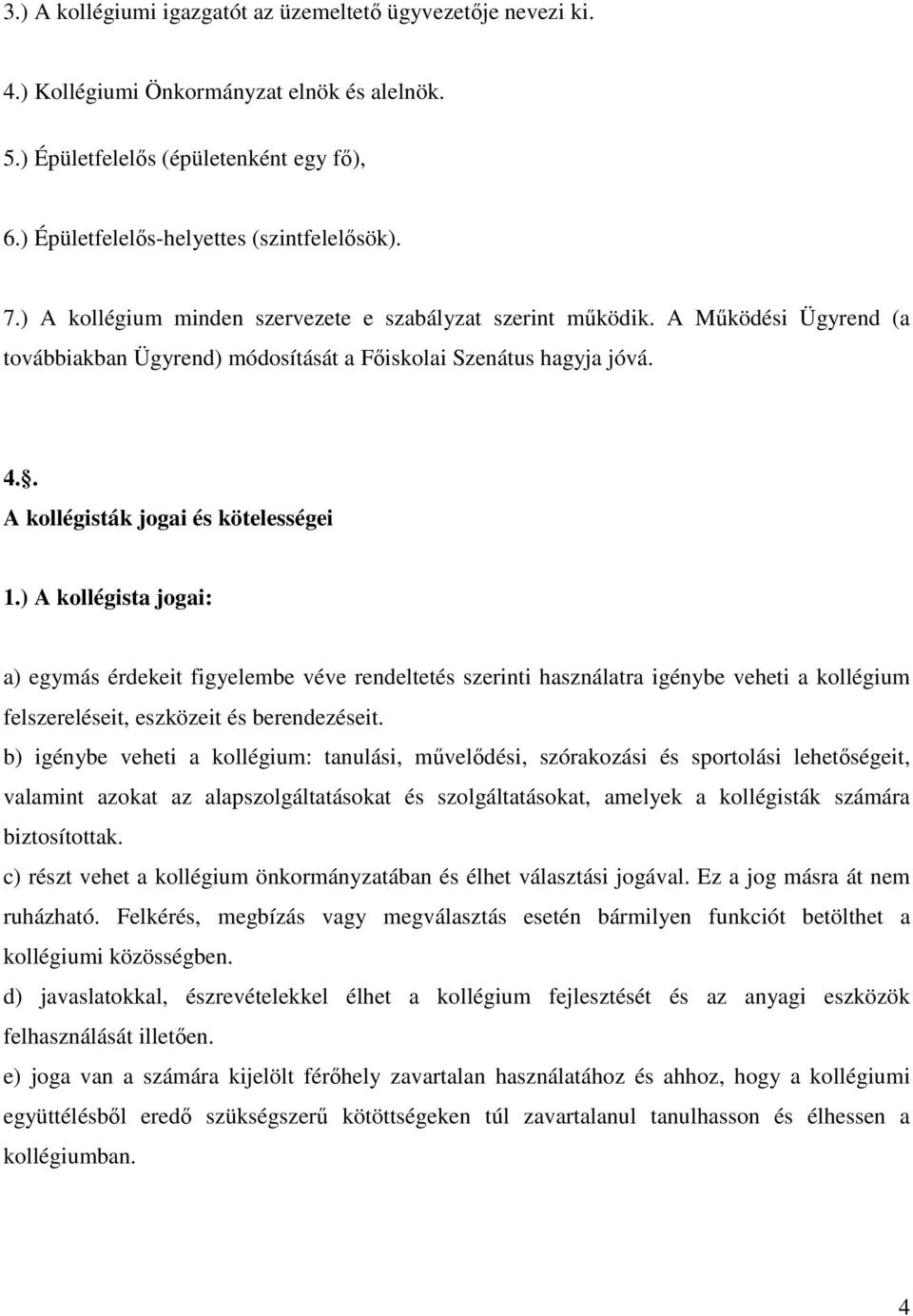 3.) A kollégiumi igazgatót az üzemeltető ügyvezetője nevezi ki.

4.) Kollégiumi Önkormányzat elnök és alelnök.

5.) Épületfelelős (épületenként egy fő),

6.) Épületfelelős-helyettes (szintfelelősök).

7.) A kollégium minden szervezete e szabályzat szerint működik. A Működési Ügyrend (a továbbiakban Ügyrend) módosítását a Főiskolai Szenátus hagyja jóvá.

4.§.
A kollégisták jogai és kötelességei

1.) A kollégista jogai:

a) egymás érdekeit figyelembe véve rendeltetés szerinti használatra igénybe veheti a kollégium felszereléseit, eszközeit és berendezéseit.

b) igénybe veheti a kollégium: tanulási, művelődési, szórakozási és sportolási lehetőségeit, valamint azokat az alapszolgáltatásokat és szolgáltatásokat, amelyek a kollégisták számára biztosítottak.

c) részt vehet a kollégium önkormányzatában és élhet választási jogával. Ez a jog másra át nem ruházható. Felkérés, megbízás vagy megválasztás esetén bármilyen funkciót betölthet a kollégiumi közösségben.

d) javaslatokkal, észrevételekkel élhet a kollégium fejlesztését és az anyagi eszközök felhasználását illetően.

e) joga van a számára kijelölt férőhely zavartalan használatához és ahhoz, hogy a kollégiumi együttélésből eredő szükségszerű kötöttségeken túl zavartalanul tanulhasson és élhessen a kollégiumban.

4